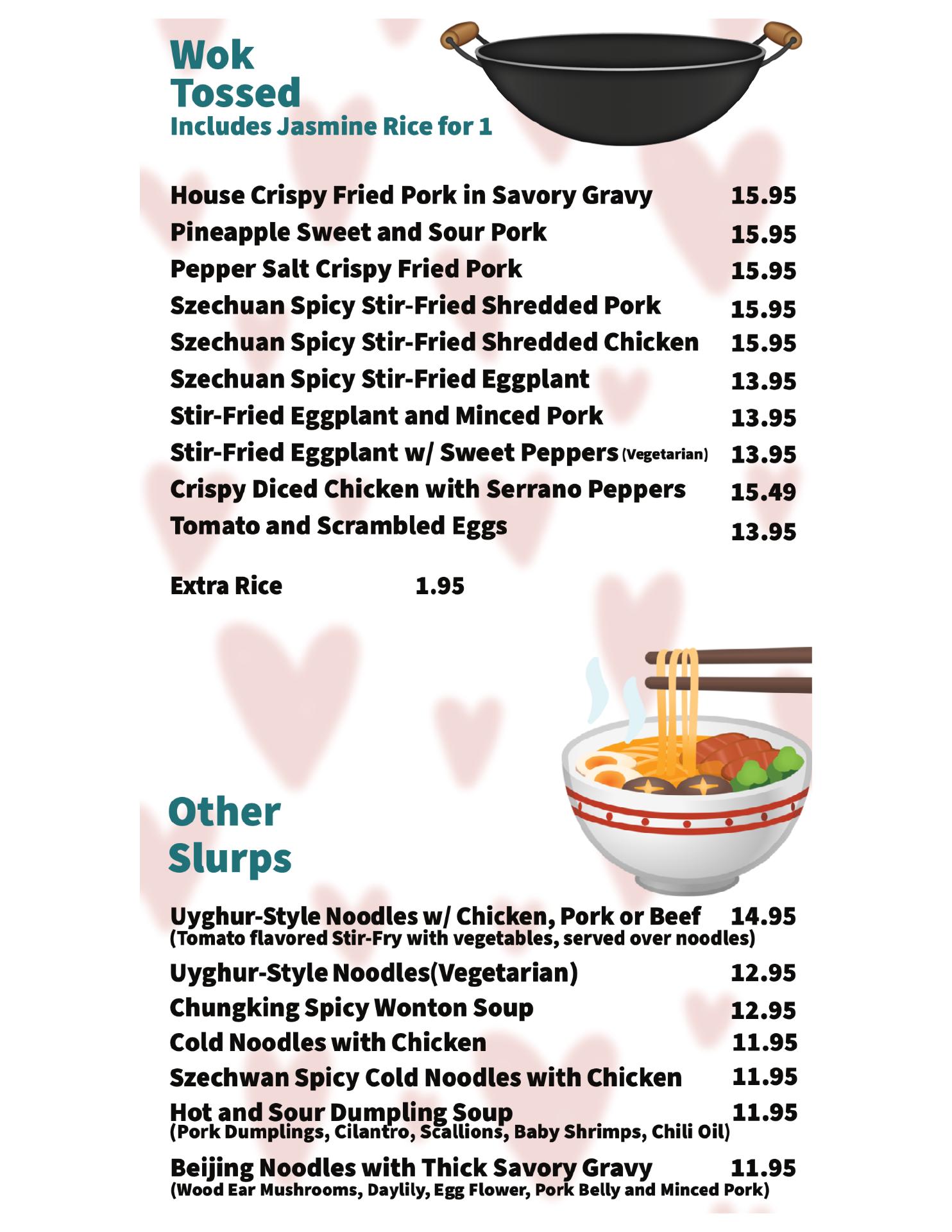 Wok Tossed
Includes Jasmine Rice for 1

House Crispy Fried Pork in Savory Gravy 15.95
Pineapple Sweet and Sour Pork 15.95
Pepper Salt Crispy Fried Pork 15.95
Szechuan Spicy Stir-Fried Shredded Pork 15.95
Szechuan Spicy Stir-Fried Shredded Chicken 15.95
Szechuan Spicy Stir-Fried Eggplant 13.95
Stir-Fried Eggplant and Minced Pork 13.95
Stir-Fried Eggplant w/ Sweet Peppers (Vegetarian) 13.95
Crispy Diced Chicken with Serrano Peppers 15.49
Tomato and Scrambled Eggs 13.95

Extra Rice 1.95

Other Slurps

Uyghur-Style Noodles w/ Chicken, Pork or Beef 14.95
(Tomato flavored Stir-Fry with vegetables, served over noodles)
Uyghur-Style Noodles(Vegetarian) 12.95
Chungking Spicy Wonton Soup 12.95
Cold Noodles with Chicken 11.95
Szechwan Spicy Cold Noodles with Chicken 11.95
Hot and Sour Dumpling Soup 11.95
(Pork Dumplings, Cilantro, Scallions, Baby Shrimps, Chili Oil)
Beijing Noodles with Thick Savory Gravy 11.95
(Wood Ear Mushrooms, Daylily, Egg Flower, Pork Belly and Minced Pork)